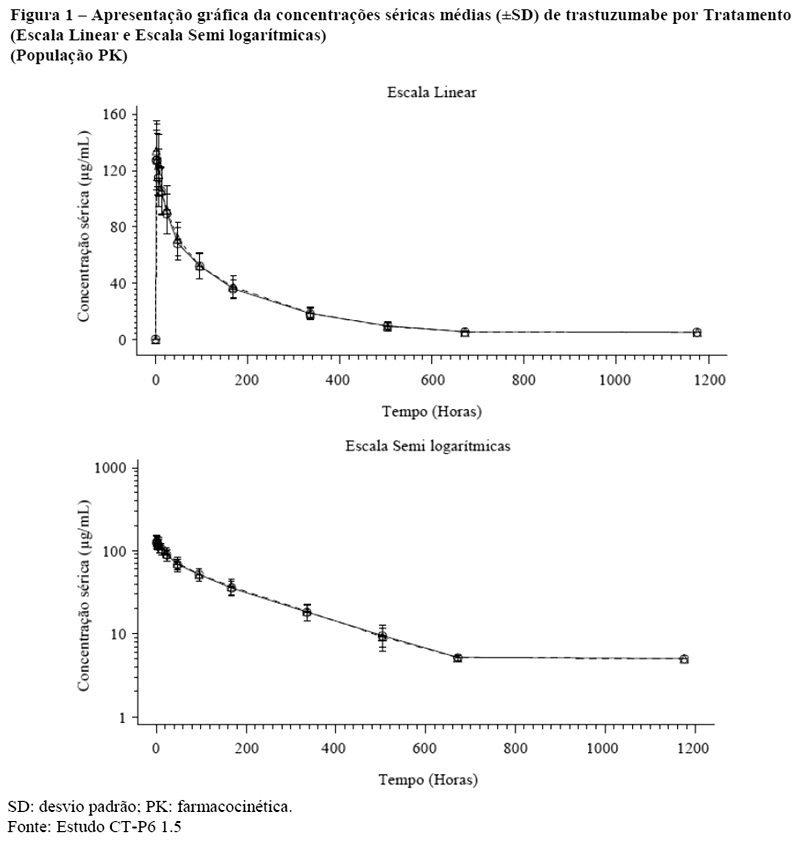 Figura 1 – Apresentação gráfica da concentrações séricas médias (±SD) de trastuzumabe por Tratamento (Escala Linear e Escala Semi logarítmicas)
(População PK)

Escala Linear

Concentração sérica (µg/mL)

160
120
80
40
0

0 200 400 600 800 1000 1200

Tempo (Horas)

Escala Semi logarítmicas

Concentração sérica (µg/mL)

1000
100
10
1

0 200 400 600 800 1000 1200

Tempo (Horas)

SD: desvio padrão; PK: farmacocinética.
Fonte: Estudo CT-P6 1.5